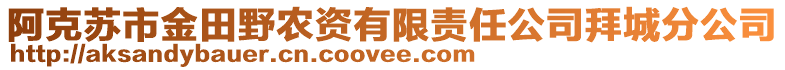 阿克苏市金田野农资有限责任公司拜城分公司
http://aksandybauer.cn.coovee.com